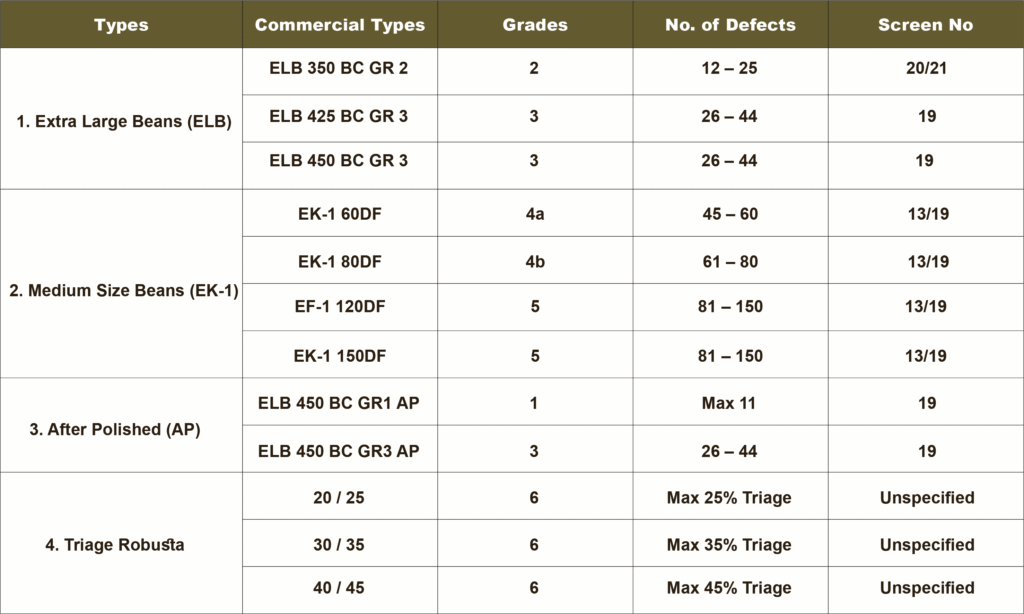 | Types | Commercial Types | Grades | No. of Defects | Screen No |
|---|---|---|---|---|
| 1. Extra Large Beans (ELB) | ELB 350 BC GR 2 | 2 | 12 – 25 | 20/21 |
| | ELB 425 BC GR 3 | 3 | 26 – 44 | 19 |
| | ELB 450 BC GR 3 | 3 | 26 – 44 | 19 |
| 2. Medium Size Beans (EK-1) | EK-1 60DF | 4a | 45 – 60 | 13/19 |
| | EK-1 80DF | 4b | 61 – 80 | 13/19 |
| | EF-1 120DF | 5 | 81 – 150 | 13/19 |
| | EK-1 150DF | 5 | 81 – 150 | 13/19 |
| 3. After Polished (AP) | ELB 450 BC GR1 AP | 1 | Max 11 | 19 |
| | ELB 450 BC GR3 AP | 3 | 26 – 44 | 19 |
| 4. Triage Robusta | 20 / 25 | 6 | Max 25% Triage | Unspecified |
| | 30 / 35 | 6 | Max 35% Triage | Unspecified |
| | 40 / 45 | 6 | Max 45% Triage | Unspecified |